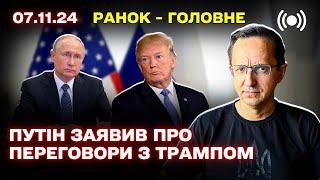 07.11.24 РАНОК - ГОЛОВНЕ

ПУТІН ЗАЯВИВ ПРО ПЕРЕГОВОРИ З ТРАМПОМ